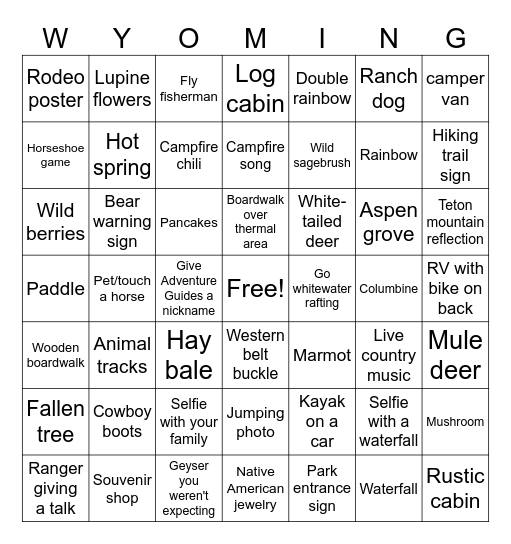 | W | Y | O | M | I | N | G |
|---|---|---|---|---|---|---|
| Rodeo poster | Lupine flowers | Fly fisherman | Log cabin | Double rainbow | Ranch dog | camper van |
| Horseshoe game | Hot spring | Campfire chili | Campfire song | Wild sagebrush | Rainbow | Hiking trail sign |
| Wild berries | Bear warning sign | Pancakes | Boardwalk over thermal area | White-tailed deer | Aspen grove | Teton mountain reflection |
| Paddle | Pet/touch a horse | Give Adventure Guides a nickname | Free! | Go whitewater rafting | Columbine | RV with bike on back |
| Wooden boardwalk | Animal tracks | Hay bale | Western belt buckle | Marmot | Live country music | Mule deer |
| Fallen tree | Cowboy boots | Selfie with your family | Jumping photo | Kayak on a car | Selfie with a waterfall | Mushroom |
| Ranger giving a talk | Souvenir shop | Geyser you weren't expecting | Native American jewelry | Park entrance sign | Waterfall | Rustic cabin |